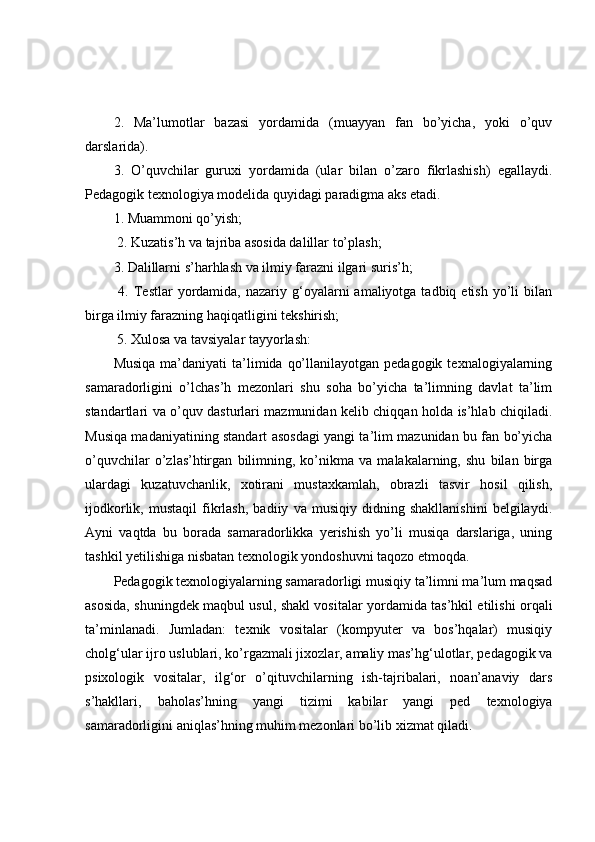 Docx.uz Docx.uz Docx.uz Docx.uz

2. Ma’lumotlar bazasi yordamida (muayyan fan bo’yicha, yoki o’quv darslarida).

3. O’quvchilar guruxi yordamida (ular bilan o’zaro fikrlashish) egallaydi. Pedagogik texnologiya modelida quyidagi paradigma aks etadi.

1. Muammoni qo’yish;

2. Kuzatis’h va tajriba asosida dalillar to’plash;

3. Dalillarni s’harhlash va ilmiy farazni ilgari suris’h;

4. Testlar yordamida, nazariy g‘oyalarni amaliyotga tadbiq etish yo’li bilan birga ilmiy farazning haqiqatligini tekshirish;

5. Xulosa va tavsiyalar tayyorlash:

Musiqa ma’daniyati ta’limida qo’llanilayotgan pedagogik texnalogiyalarning samaradorligini o’lchas’h mezonlari shu soha bo’yicha ta’limning davlat ta’lim standartlari va o’quv dasturlari mazmunidan kelib chiqqan holda is’hlab chiqiladi. Musiqa madaniyatining standart asosdagi yangi ta’lim mazunidan bu fan bo’yicha o’quvchilar o’zlas’htirgan bilimning, ko’nikma va malakalarning, shu bilan birga ulardagi kuzatuvchanlik, xotirani mustaxkamlah, obrazli tasvir hosil qilish, ijodkorlik, mustaqil fikrlash, badiiy va musiqiy didning shakllanishini belgilaydi. Ayni vaqtda bu borada samaradorlikka yerishish yo’li musiqa darslariga, uning tashkil yetilishiga nisbatan texnologik yondoshuvni taqozo etmoqda.

Pedagogik texnologiyalarning samaradorligi musiqiy ta’limni ma’lum maqsad asosida, shuningdek maqbul usul, shakl vositalar yordamida tas’hkil etilishi orqali ta’minlanadi. Jumladan: texnik vositalar (kompyuter va bos’hqalar) musiqiy cholg‘ular ijro uslublari, ko’rgazmali jixozlar, amaliy mas’hg‘ulotlar, pedagogik va psixologik vositalar, ilg‘or o’qituvchilarning ish-tajribalari, noan’anaviy dars s’hakllari, baholas’hning yangi tizimi kabilar yangi ped texnologiya samaradorligini aniqlas’hning muhim mezonlari bo’lib xizmat qiladi.